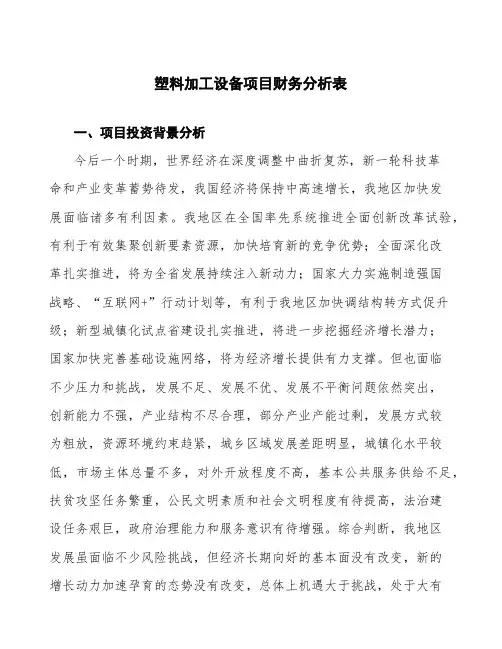 塑料加工设备项目财务分析表

一、项目投资背景分析

今后一个时期，世界经济在深度调整中曲折复苏，新一轮科技革命和产业变革蓄势待发，我国经济将保持中高速增长，我地区加快发展面临诸多有利因素。我地区在全国率先系统推进全面创新改革试验，有利于有效集聚创新要素资源，加快培育新的竞争优势；全面深化改革扎实推进，将为全省发展持续注入新动力；国家大力实施制造强国战略、“互联网+”行动计划等，有利于我地区加快调结构转方式促升级；新型城镇化试点省建设扎实推进，将进一步挖掘经济增长潜力；国家加快完善基础设施网络，将为经济增长提供有力支撑。但也面临不少压力和挑战，发展不足、发展不优、发展不平衡问题依然突出，创新能力不强，产业结构不尽合理，部分产业产能过剩，发展方式较为粗放，资源环境约束趋紧，城乡区域发展差距明显，城镇化水平较低，市场主体总量不多，对外开放程度不高，基本公共服务供给不足，扶贫攻坚任务繁重，公民文明素质和社会文明程度有待提高，法治建设任务艰巨，政府治理能力和服务意识有待增强。综合判断，我地区发展虽面临不少风险挑战，但经济长期向好的基本面没有改变，新的增长动力加速孕育的态势没有改变，总体上机遇大于挑战，处于大有